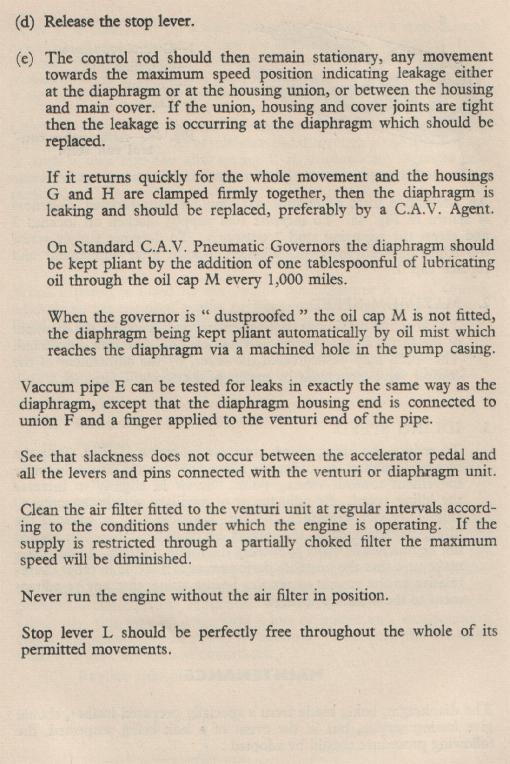 (d) Release the stop lever.

(e) The control rod should then remain stationary, any movement towards the maximum speed position indicating leakage either at the diaphragm or at the housing union, or between the housing and main cover. If the union, housing and cover joints are tight then the leakage is occurring at the diaphragm which should be replaced.

If it returns quickly for the whole movement and the housings G and H are clamped firmly together, then the diaphragm is leaking and should be replaced, preferably by a C.A.V. Agent.

On Standard C.A.V. Pneumatic Governors the diaphragm should be kept pliant by the addition of one tablespoonful of lubricating oil through the oil cap M every 1,000 miles.

When the governor is " dustproofed " the oil cap M is not fitted, the diaphragm being kept pliant automatically by oil mist which reaches the diaphragm via a machined hole in the pump casing.

Vaccum pipe E can be tested for leaks in exactly the same way as the diaphragm, except that the diaphragm housing end is connected to union F and a finger applied to the venturi end of the pipe.

See that slackness does not occur between the accelerator pedal and all the levers and pins connected with the venturi or diaphragm unit.

Clean the air filter fitted to the venturi unit at regular intervals according to the conditions under which the engine is operating. If the supply is restricted through a partially choked filter the maximum speed will be diminished.

Never run the engine without the air filter in position.

Stop lever L should be perfectly free throughout the whole of its permitted movements.